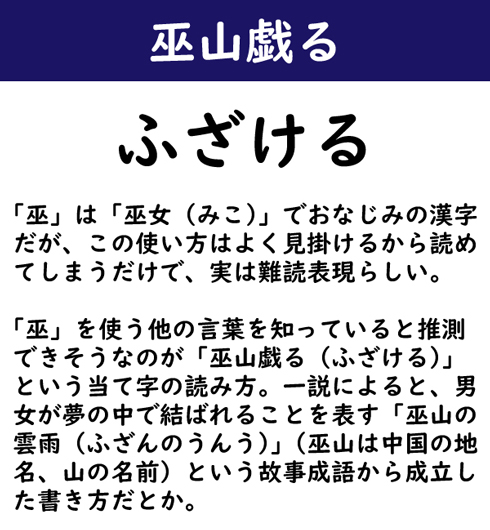 巫山戯る

ふざける

「巫」は「巫女（みこ）」でおなじみの漢字だが、この使い方はよく見掛けるから読めてしまうだけで、実は難読表現らしい。

「巫」を使う他の言葉を知っていると推測できそうなのが「巫山戯る（ふざける）」という当て字の読み方。一説によると、男女が夢の中で結ばれることを表す「巫山の雲雨（ふざんのうんう）」（巫山は中国の地名、山の名前）という故事成語から成立した書き方だとか。